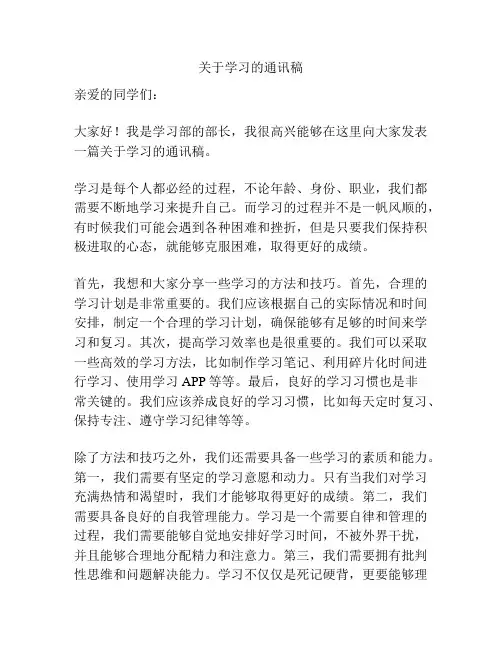 关于学习的通讯稿

亲爱的同学们：

大家好！我是学习部的部长，我很高兴能够在这里向大家发表一篇关于学习的通讯稿。

学习是每个人都必经的过程，不论年龄、身份、职业，我们都需要不断地学习来提升自己。而学习的过程并不是一帆风顺的，有时候我们可能会遇到各种困难和挫折，但是只要我们保持积极进取的心态，就能够克服困难，取得更好的成绩。

首先，我想和大家分享一些学习的方法和技巧。首先，合理的学习计划是非常重要的。我们应该根据自己的实际情况和时间安排，制定一个合理的学习计划，确保能够有足够的时间来学习和复习。其次，提高学习效率也是很重要的。我们可以采取一些高效的学习方法，比如制作学习笔记、利用碎片化时间进行学习、使用学习 APP 等等。最后，良好的学习习惯也是非常关键的。我们应该养成良好的学习习惯，比如每天定时复习、保持专注、遵守学习纪律等等。

除了方法和技巧之外，我们还需要具备一些学习的素质和能力。第一，我们需要有坚定的学习意愿和动力。只有当我们对学习充满热情和渴望时，我们才能够取得更好的成绩。第二，我们需要具备良好的自我管理能力。学习是一个需要自律和管理的过程，我们需要能够自觉地安排好学习时间，不被外界干扰，并且能够合理地分配精力和注意力。第三，我们需要拥有批判性思维和问题解决能力。学习不仅仅是死记硬背，更要能够理